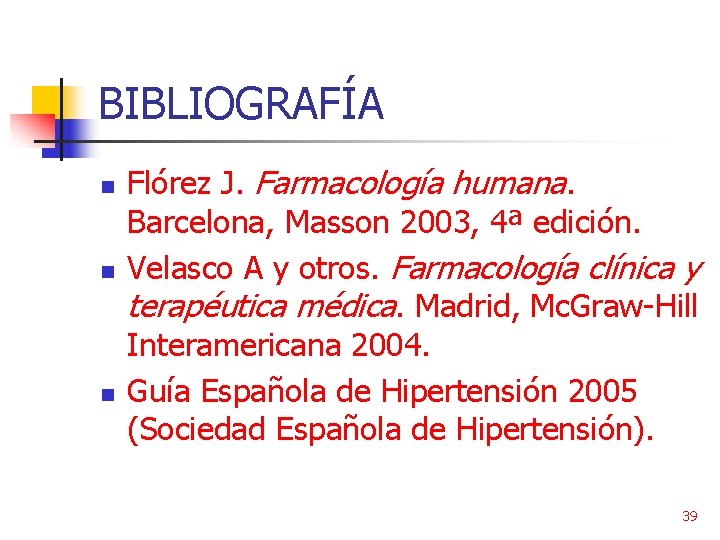 BIBLIOGRAFÍA

Flórez J. Farmacología humana. Barcelona, Masson 2003, 4ª edición.

Velasco A y otros. Farmacología clínica y terapéutica médica. Madrid, McGraw-Hill Interamericana 2004.

Guía Española de Hipertensión 2005 (Sociedad Española de Hipertensión).

39